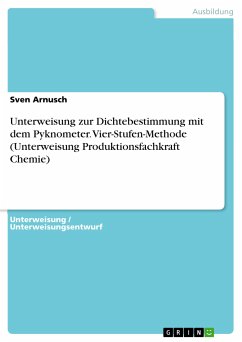 Ausbildung

Sven Arnusch

Unterweisung zur Dichtebestimmung mit dem Pyknometer. Vier-Stufen-Methode (Unterweisung Produktionsfachkraft Chemie)

Unterweisung / Unterweisungsentwurf

GRIN